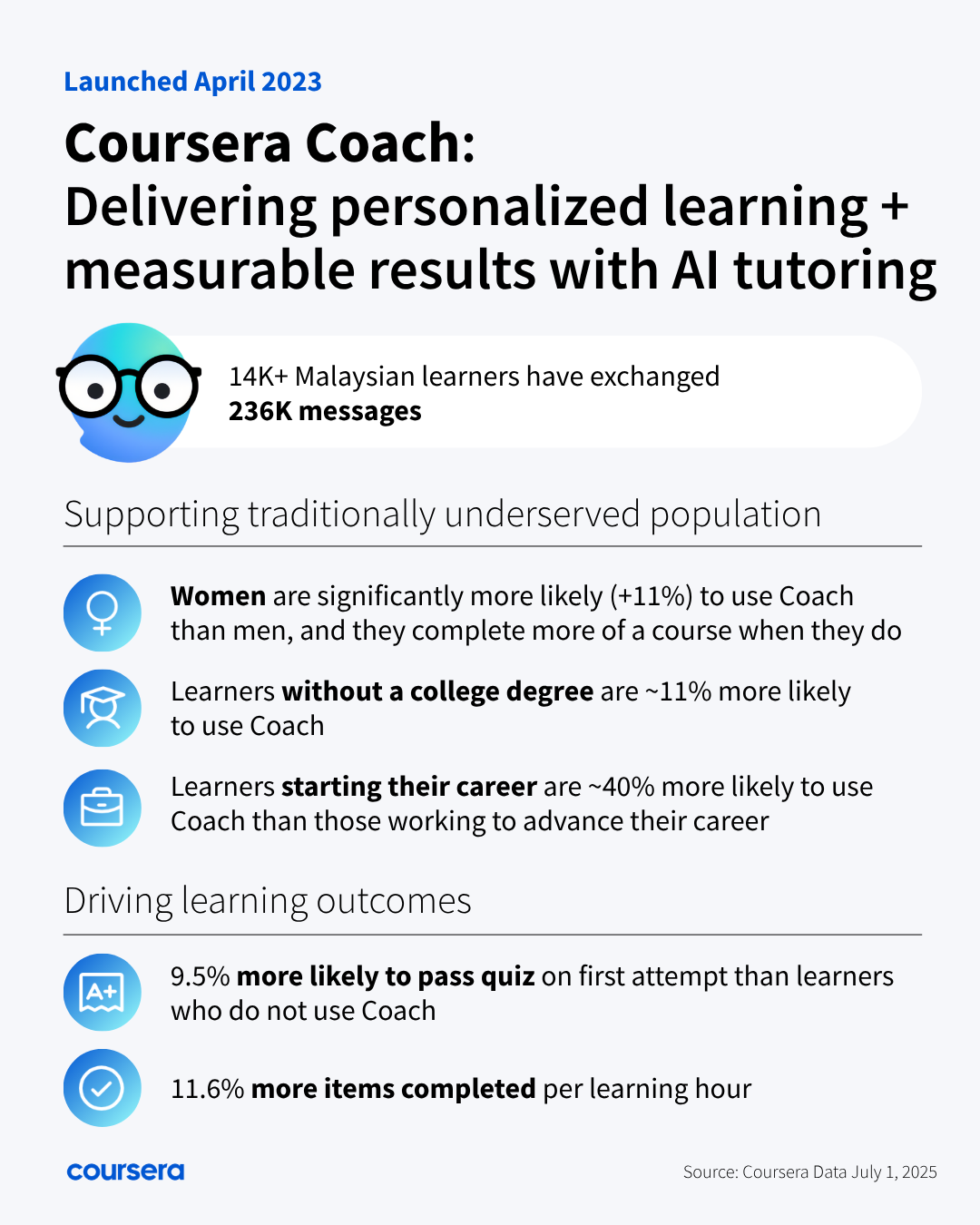 Launched April 2023

Coursera Coach:
Delivering personalized learning + measurable results with AI tutoring

14K+ Malaysian learners have exchanged
236K messages

Supporting traditionally underserved population

Women are significantly more likely (+11%) to use Coach than men, and they complete more of a course when they do

Learners without a college degree are ~11% more likely to use Coach

Learners starting their career are ~40% more likely to use Coach than those working to advance their career

Driving learning outcomes

A+

9.5% more likely to pass quiz on first attempt than learners who do not use Coach

11.6% more items completed per learning hour

coursera

Source: Coursera Data July 1, 2025